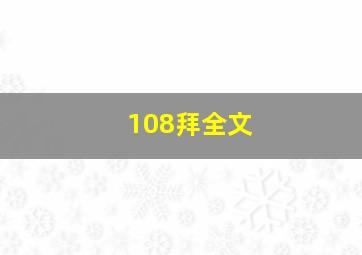 108拜全文